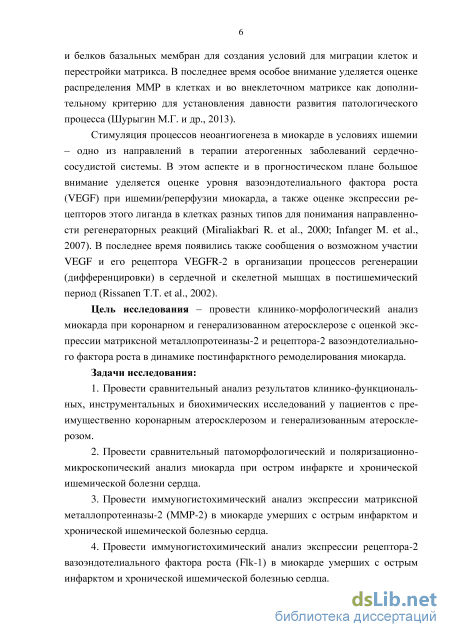 6

и белков базальных мембран для создания условий для миграции клеток и перестройки матрикса. В последнее время особое внимание уделяется оценке распределения ММР в клетках и во внеклеточном матриксе как дополнительному критерию для установления давности развития патологического процесса (Шурыгин М.Г. и др., 2013).

Стимуляция процессов неоангиогенеза в миокарде в условиях ишемии – одно из направлений в терапии атерогенных заболеваний сердечно-сосудистой системы. В этом аспекте и в прогностическом плане большое внимание уделяется оценке уровня вазоэндотелиального фактора роста (VEGF) при ишемии/реперфузии миокарда, а также оценке экспрессии рецепторов этого лиганда в клетках разных типов для понимания направленности регенераторных реакций (Miraliakbari R. et al., 2000; Infanger M. et al., 2007). В последнее время появились также сообщения о возможном участии VEGF и его рецептора VEGFR-2 в организации процессов регенерации (дифференцировки) в сердечной и скелетной мышцах в постишемический период (Rissanen T.T. et al., 2002).

Цель исследования – провести клинико-морфологический анализ миокарда при коронарном и генерализованном атеросклерозе с оценкой экспрессии матриксной металлопротеиназы-2 и рецептора-2 вазоэндотелиального фактора роста в динамике постинфарктного ремоделирования миокарда.

Задачи исследования:

1. Провести сравнительный анализ результатов клинико-функциональных, инструментальных и биохимических исследований у пациентов с преимущественно коронарным атеросклерозом и генерализованным атеросклерозом.

2. Провести сравнительный патоморфологический и поляризационно-микроскопический анализ миокарда при остром инфаркте и хронической ишемической болезни сердца.

3. Провести иммуногистохимический анализ экспрессии матриксной металлопротеиназы-2 (ММР-2) в миокарде умерших с острым инфарктом и хронической ишемической болезнью сердца.

4. Провести иммуногистохимический анализ экспрессии рецептора-2 вазоэндотелиального фактора роста (Flk-1) в миокарде умерших с острым инфарктом и хронической ишемической болезнью сердца.

dsLib.net
библиотека диссертаций